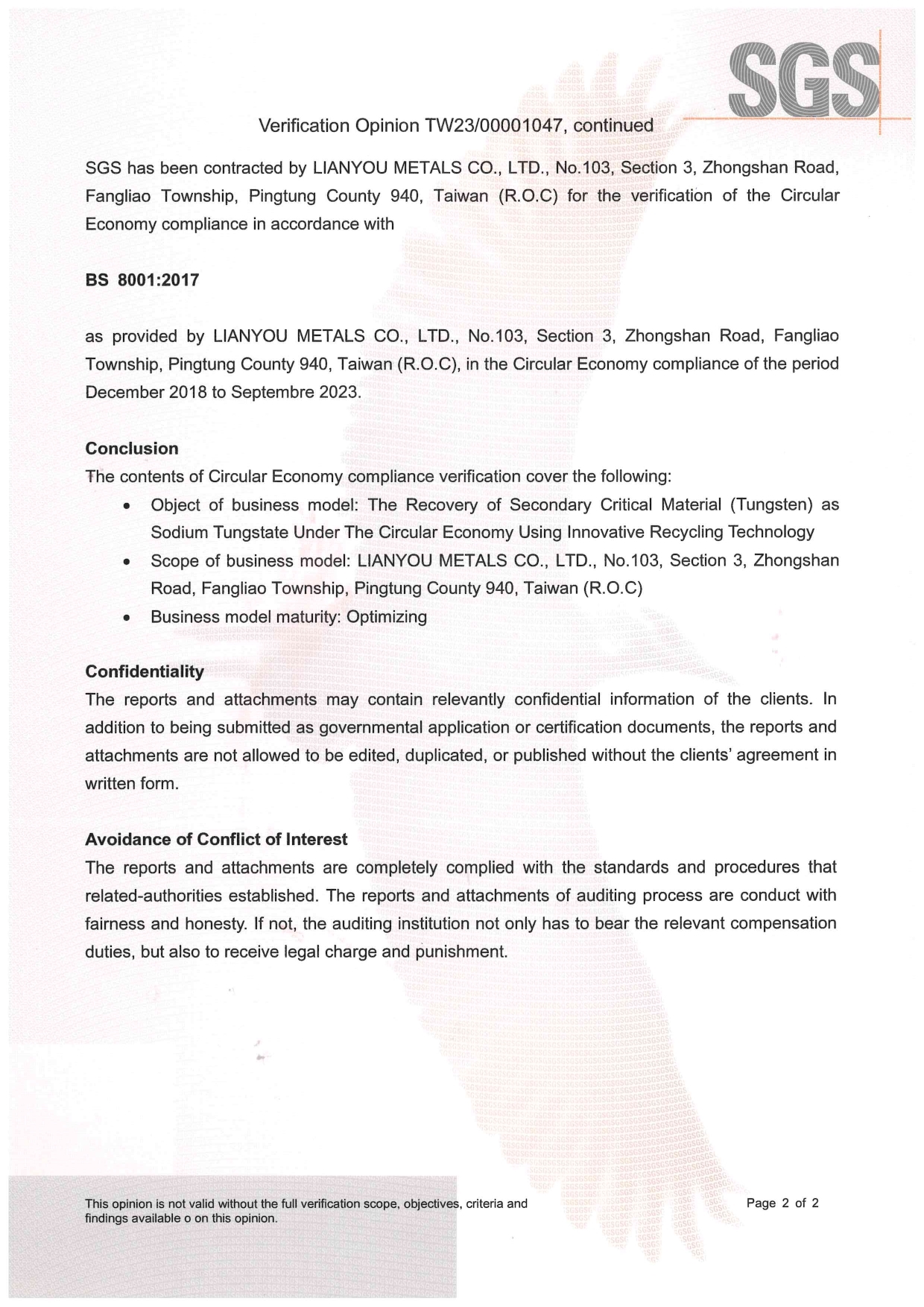 SGS

Verification Opinion TW23/00001047, continued

SGS has been contracted by LIANYOU METALS CO., LTD., No.103, Section 3, Zhongshan Road, Fangliao Township, Pingtung County 940, Taiwan (R.O.C) for the verification of the Circular Economy compliance in accordance with

BS 8001:2017

as provided by LIANYOU METALS CO., LTD., No.103, Section 3, Zhongshan Road, Fangliao Township, Pingtung County 940, Taiwan (R.O.C), in the Circular Economy compliance of the period December 2018 to Septembre 2023.

Conclusion
The contents of Circular Economy compliance verification cover the following:
• Object of business model: The Recovery of Secondary Critical Material (Tungsten) as Sodium Tungstate Under The Circular Economy Using Innovative Recycling Technology
• Scope of business model: LIANYOU METALS CO., LTD., No.103, Section 3, Zhongshan Road, Fangliao Township, Pingtung County 940, Taiwan (R.O.C)
• Business model maturity: Optimizing

Confidentiality
The reports and attachments may contain relevantly confidential information of the clients. In addition to being submitted as governmental application or certification documents, the reports and attachments are not allowed to be edited, duplicated, or published without the clients' agreement in written form.

Avoidance of Conflict of Interest
The reports and attachments are completely complied with the standards and procedures that related-authorities established. The reports and attachments of auditing process are conduct with fairness and honesty. If not, the auditing institution not only has to bear the relevant compensation duties, but also to receive legal charge and punishment.

This opinion is not valid without the full verification scope, objectives, criteria and findings available o on this opinion.

Page 2 of 2